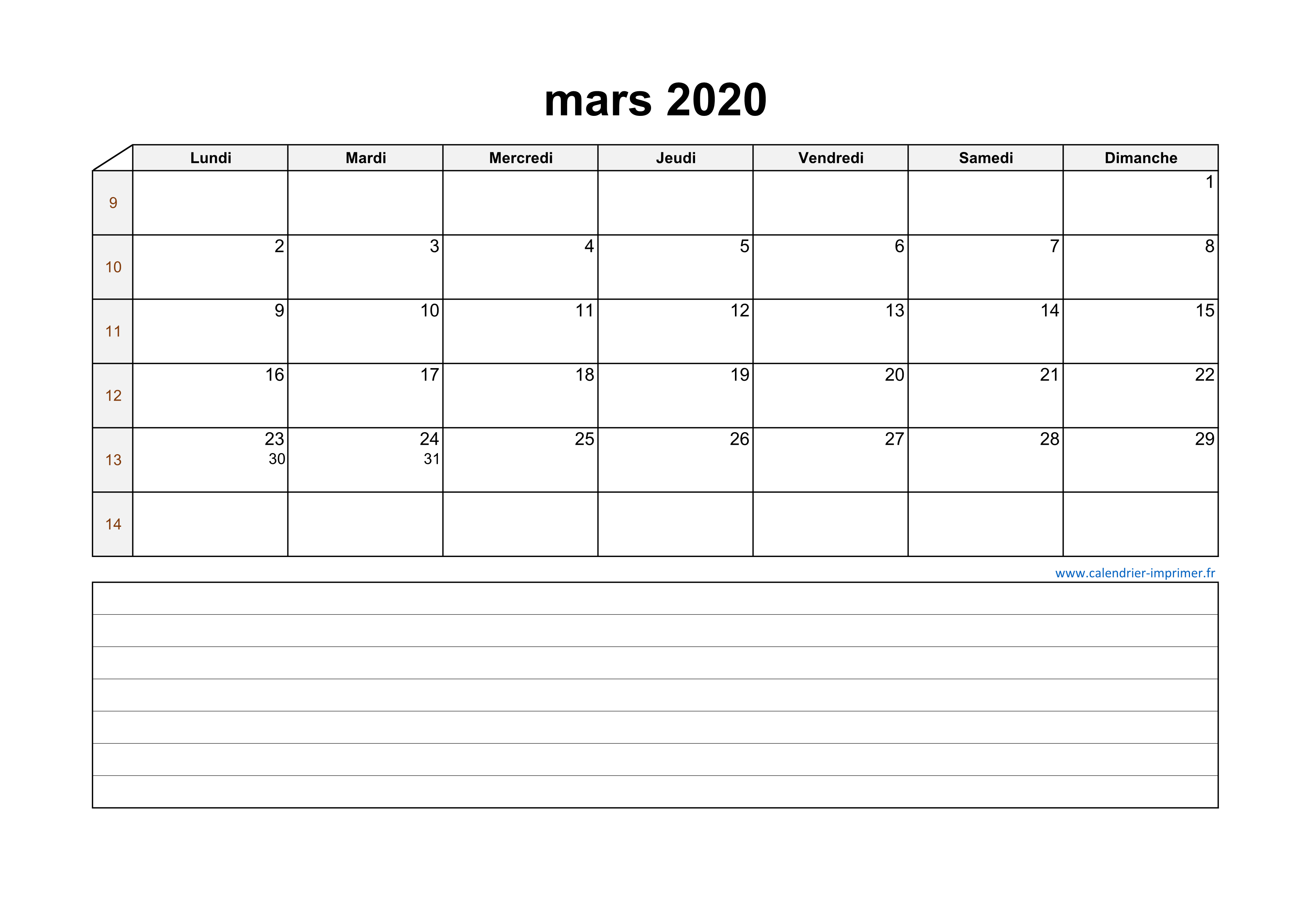 mars 2020

| | Lundi | Mardi | Mercredi | Jeudi | Vendredi | Samedi | Dimanche |
|---|---|---|---|---|---|---|---|
| 9 | | | | | | | 1 |
| 10 | 2 | 3 | 4 | 5 | 6 | 7 | 8 |
| 11 | 9 | 10 | 11 | 12 | 13 | 14 | 15 |
| 12 | 16 | 17 | 18 | 19 | 20 | 21 | 22 |
| 13 | 23 30 | 24 31 | 25 | 26 | 27 | 28 | 29 |
| 14 | | | | | | | |

www.calendrier-imprimer.fr